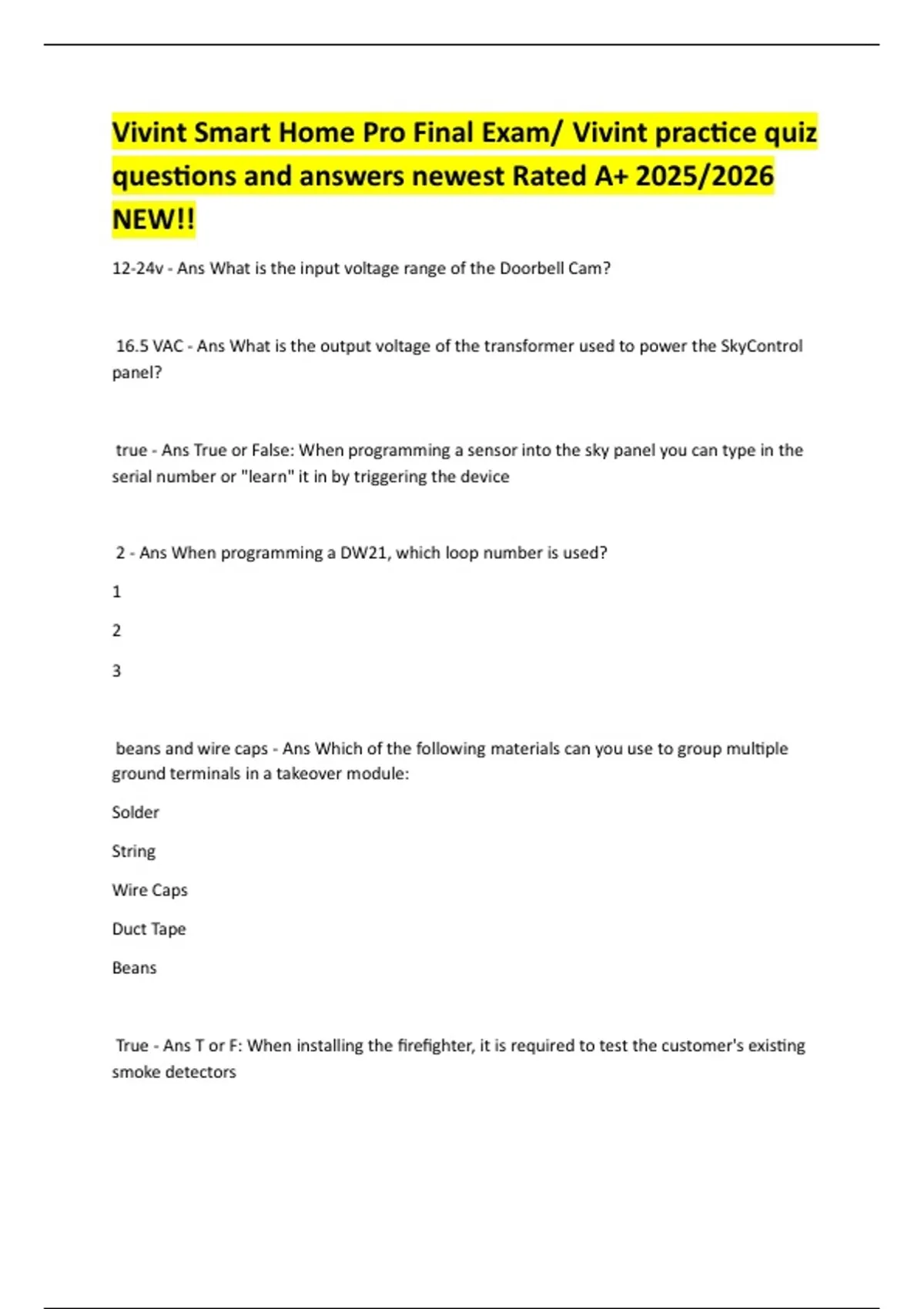 Vivint Smart Home Pro Final Exam/ Vivint practice quiz questions and answers newest Rated A+ 2025/2026 NEW!!

12-24v - Ans What is the input voltage range of the Doorbell Cam?

16.5 VAC - Ans What is the output voltage of the transformer used to power the SkyControl panel?

true - Ans True or False: When programming a sensor into the sky panel you can type in the serial number or "learn" it in by triggering the device

2 - Ans When programming a DW21, which loop number is used?

1

2

3

beans and wire caps - Ans Which of the following materials can you use to group multiple ground terminals in a takeover module:

Solder

String

Wire Caps

Duct Tape

Beans

True - Ans T or F: When installing the firefighter, it is required to test the customer's existing smoke detectors